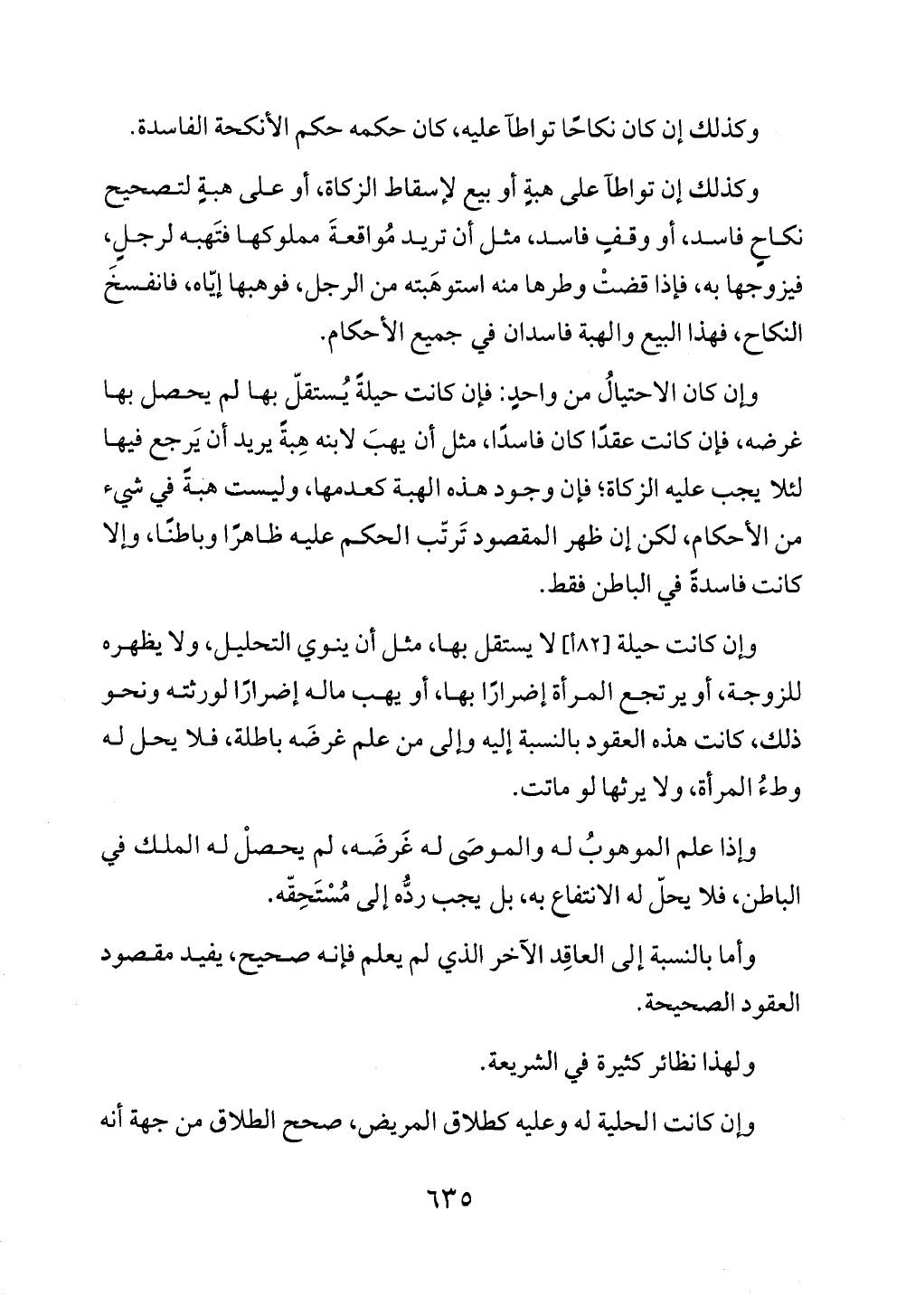 وكذلك إن كان نكاحًا تواطآ عليه، كان حكمه حكم الأنكحة الفاسدة.

وكذلك إن تواطآ على هبةٍ أو بيع لإسقاط الزكاة، أو على هبةٍ لتصحيح نكاحٍ فاسد، أو وقفٍ فاسد، مثل أن تريد مُواقعةَ مملوكها فتَهبه لرجلٍ، فيزوجها به، فإذا قضتْ وطرها منه استوهَبته من الرجل، فوهبها إيّاه، فانفسخَ النكاح، فهذا البيع والهبة فاسدان في جميع الأحكام.

وإن كان الاحتيالُ من واحدٍ: فإن كانت حيلةً يُستقلّ بها لم يحصل بها غرضه، فإن كانت عقدًا كان فاسدًا، مثل أن يهبَ لابنه هِبةً يريد أن يَرجع فيها لئلا يجب عليه الزكاة؛ فإن وجود هذه الهبة كعدمها، وليست هبةً في شيء من الأحكام، لكن إن ظهر المقصود تَرتّب الحكم عليه ظاهرًا وباطنًا، وإلا كانت فاسدةً في الباطن فقط.

وإن كانت حيلة [١٨٢أ] لا يستقل بها، مثل أن ينوي التحليل، ولا يظهره للزوجة، أو يرتجع المرأة إضرارًا بها، أو يهب ماله إضرارًا لورثته ونحو ذلك، كانت هذه العقود بالنسبة إليه وإلى من علم غرضَه باطلة، فلا يحل له وطءُ المرأة، ولا يرثها لو ماتت.

وإذا علم الموهوبُ له والموصَى له غَرضَه، لم يحصلْ له الملك في الباطن، فلا يحلّ له الانتفاع به، بل يجب ردُّه إلى مُسْتَحِقّه.

وأما بالنسبة إلى العاقِد الآخر الذي لم يعلم فإنه صحيح، يفيد مقصود العقود الصحيحة.

ولهذا نظائر كثيرة في الشريعة.

وإن كانت الحلية له وعليه كطلاق المريض، صحح الطلاق من جهة أنه

٦٣٥